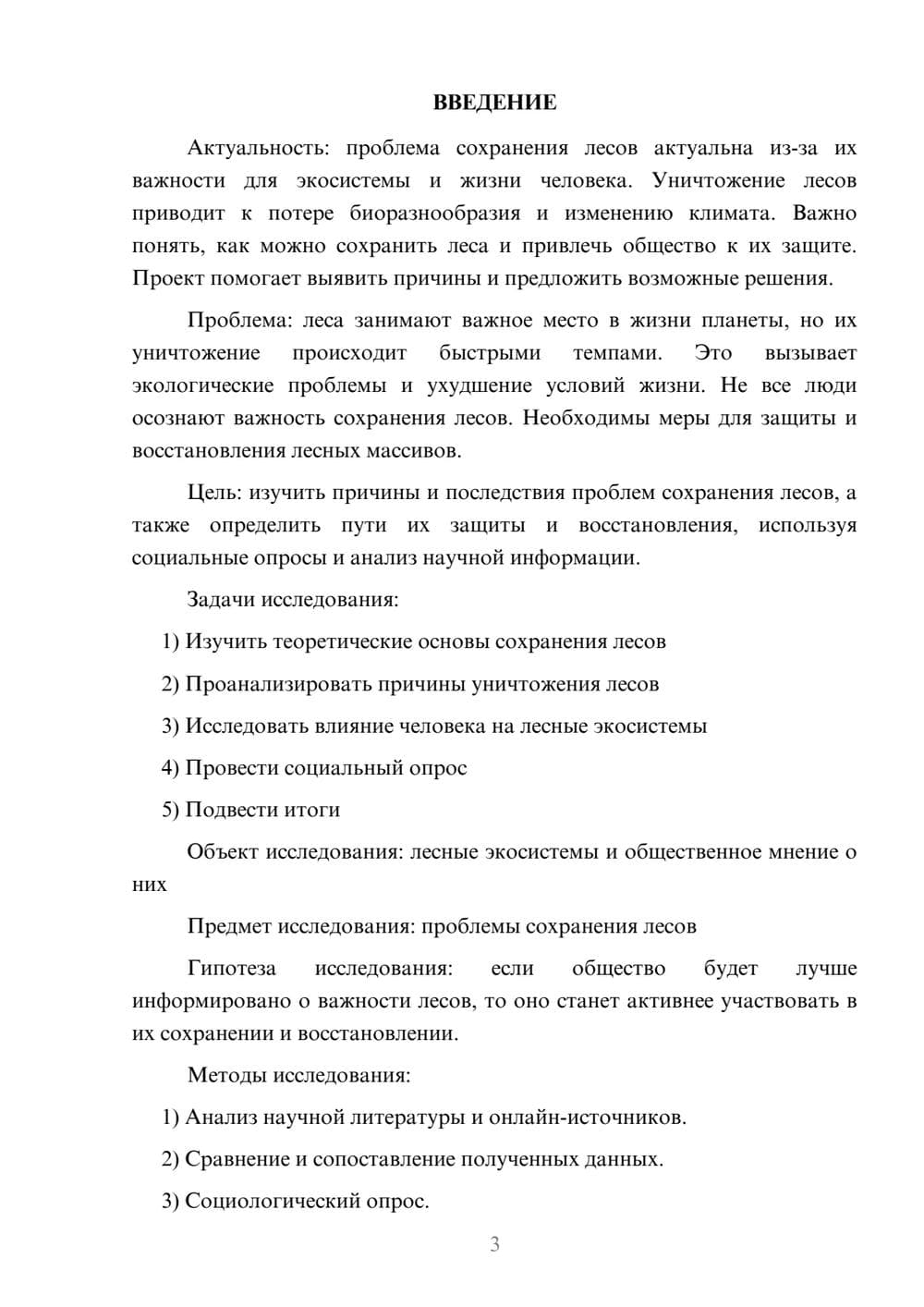 ВВЕДЕНИЕ

Актуальность: проблема сохранения лесов актуальна из-за их важности для экосистемы и жизни человека. Уничтожение лесов приводит к потере биоразнообразия и изменению климата. Важно понять, как можно сохранить леса и привлечь общество к их защите. Проект помогает выявить причины и предложить возможные решения.

Проблема: леса занимают важное место в жизни планеты, но их уничтожение происходит быстрыми темпами. Это вызывает экологические проблемы и ухудшение условий жизни. Не все люди осознают важность сохранения лесов. Необходимы меры для защиты и восстановления лесных массивов.

Цель: изучить причины и последствия проблем сохранения лесов, а также определить пути их защиты и восстановления, используя социальные опросы и анализ научной информации.

Задачи исследования:

1) Изучить теоретические основы сохранения лесов

2) Проанализировать причины уничтожения лесов

3) Исследовать влияние человека на лесные экосистемы

4) Провести социальный опрос

5) Подвести итоги

Объект исследования: лесные экосистемы и общественное мнение о них

Предмет исследования: проблемы сохранения лесов

Гипотеза исследования: если общество будет лучше информировано о важности лесов, то оно станет активнее участвовать в их сохранении и восстановлении.

Методы исследования:

1) Анализ научной литературы и онлайн-источников.

2) Сравнение и сопоставление полученных данных.

3) Социологический опрос.

3